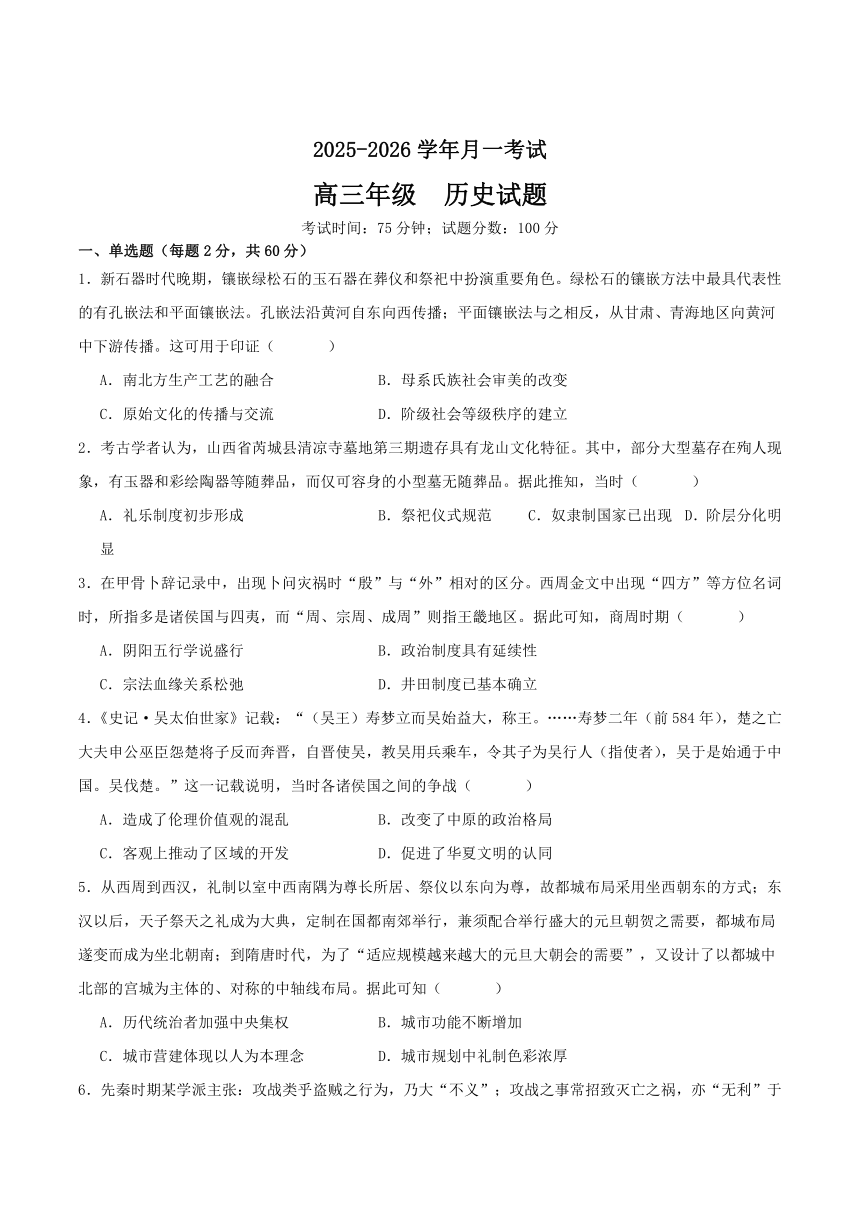 2025-2026 学年月一考试

高三年级　历史试题

考试时间：75 分钟；试题分数：100 分

一、单选题（每题 2 分，共 60 分）

1．新石器时代晚期，镶嵌绿松石的玉石器在葬仪和祭祀中扮演重要角色。绿松石的镶嵌方法中最具代表性的有孔嵌法和平面镶嵌法。孔嵌法沿黄河自东向西传播；平面镶嵌法与之相反，从甘肃、青海地区向黄河中下游传播。这可用于印证（　　）

A．南北方生产工艺的融合　　B．母系氏族社会审美的改变

C．原始文化的传播与交流　　D．阶级社会等级秩序的建立

2．考古学者认为，山西省芮城县清凉寺墓地第三期遗存具有龙山文化特征。其中，部分大型墓存在殉人现象，有玉器和彩绘陶器等随葬品，而仅可容身的小型墓无随葬品。据此推知，当时（　　）

A．礼乐制度初步形成　　B．祭祀仪式规范　　C．奴隶制国家已出现　D．阶层分化明显

3．在甲骨卜辞记录中，出现卜问灾祸时“殷”与“外”相对的区分。西周金文中出现“四方”等方位名词时，所指多是诸侯国与四夷，而“周、宗周、成周”则指王畿地区。据此可知，商周时期（　　）

A．阴阳五行学说盛行　　B．政治制度具有延续性

C．宗法血缘关系松弛　　D．井田制度已基本确立

4．《史记·吴太伯世家》记载：“（吴王）寿梦立而吴始益大，称王。……寿梦二年（前 584 年），楚之亡大夫申公巫臣怨楚将子反而奔晋，自晋使吴，教吴用兵乘车，令其子为吴行人（指使者），吴于是始通于中国。吴伐楚。”这一记载说明，当时各诸侯国之间的争战（　　）

A．造成了伦理价值观的混乱　　B．改变了中原的政治格局

C．客观上推动了区域的开发　　D．促进了华夏文明的认同

5．从西周到西汉，礼制以室中西南隅为尊长所居、祭仪以东向为尊，故都城布局采用坐西朝东的方式；东汉以后，天子祭天之礼成为大典，定制在国都南郊举行，兼须配合举行盛大的元旦朝贺之需要，都城布局遂变而成为坐北朝南；到隋唐时代，为了“适应规模越来越大的元旦大朝会的需要”，又设计了以都城中北部的宫城为主体的、对称的中轴线布局。据此可知（　　）

A．历代统治者加强中央集权　　B．城市功能不断增加

C．城市营建体现以人为本理念　　D．城市规划中礼制色彩浓厚

6．先秦时期某学派主张：攻战类乎盗贼之行为，乃大“不义”；攻战之事常招致灭亡之祸，亦“无利”于